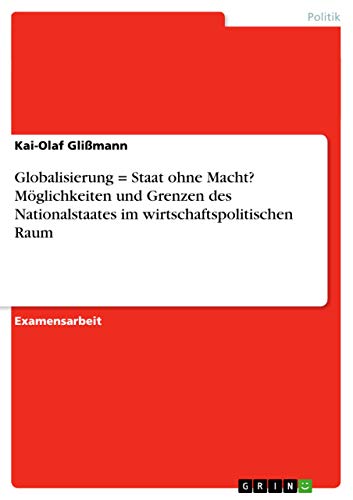 Politik

Kai-Olaf Glißmann

Globalisierung = Staat ohne Macht? Möglichkeiten und Grenzen des Nationalstaates im wirtschaftspolitischen Raum

Examensarbeit

GRIN